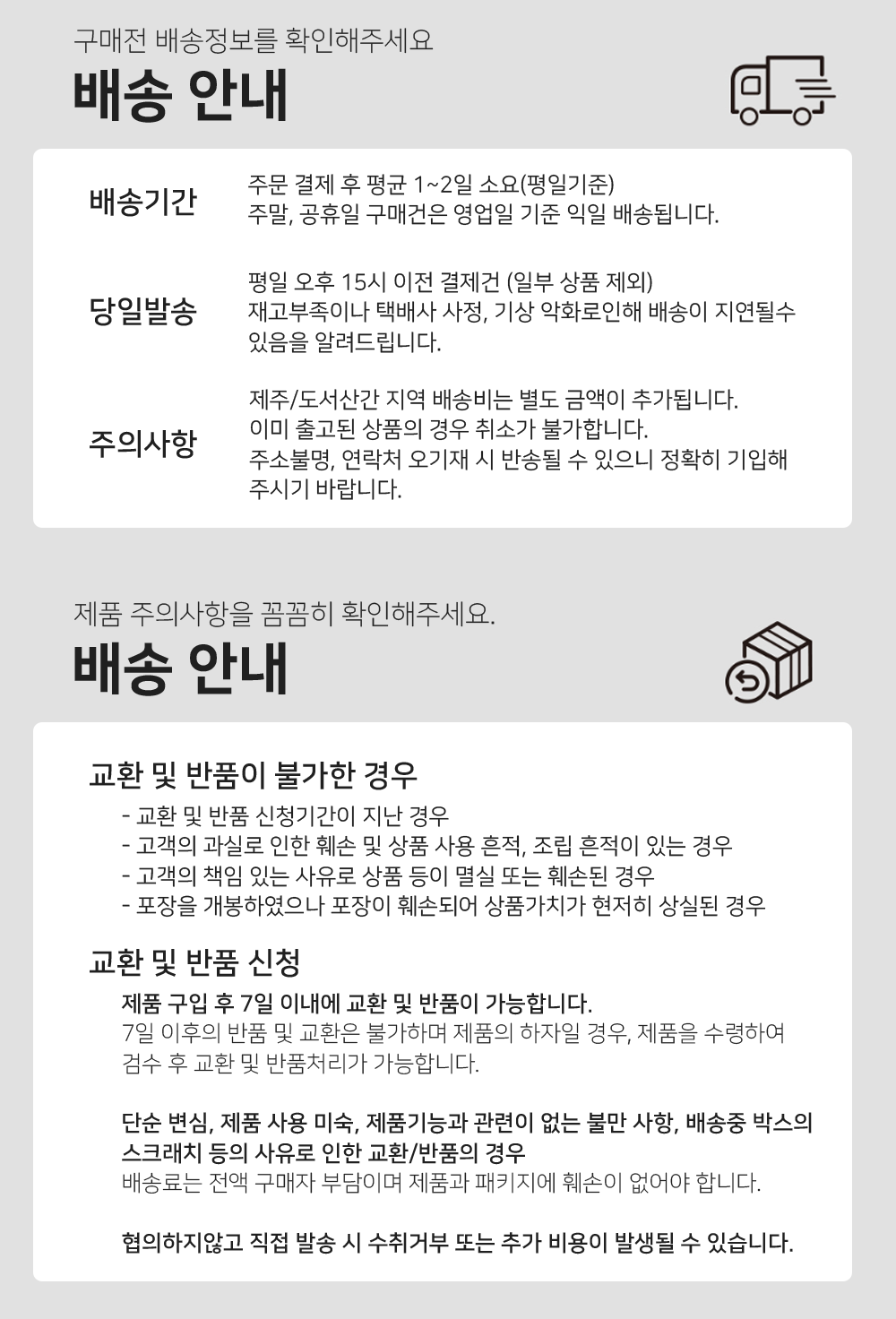 구매전 배송정보를 확인해주세요

배송 안내

배송기간

주문 결제 후 평균 1~2일 소요(평일기준)
주말, 공휴일 구매건은 영업일 기준 익일 배송됩니다.

당일발송

평일 오후 15시 이전 결제건 (일부 상품 제외)
재고부족이나 택배사 사정, 기상 악화로인해 배송이 지연될수 있음을 알려드립니다.

주의사항

제주/도서산간 지역 배송비는 별도 금액이 추가됩니다.
이미 출고된 상품의 경우 취소가 불가합니다.
주소불명, 연락처 오기재 시 반송될 수 있으니 정확히 기입해 주시기 바랍니다.

제품 주의사항을 꼼꼼히 확인해주세요.

배송 안내

교환 및 반품이 불가한 경우

- 교환 및 반품 신청기간이 지난 경우
- 고객의 과실로 인한 훼손 및 상품 사용 흔적, 조립 흔적이 있는 경우
- 고객의 책임 있는 사유로 상품 등이 멸실 또는 훼손된 경우
- 포장을 개봉하였으나 포장이 훼손되어 상품가치가 현저히 상실된 경우

교환 및 반품 신청

제품 구입 후 7일 이내에 교환 및 반품이 가능합니다.
7일 이후의 반품 및 교환은 불가하며 제품의 하자일 경우, 제품을 수령하여 검수 후 교환 및 반품처리가 가능합니다.

단순 변심, 제품 사용 미숙, 제품기능과 관련이 없는 불만 사항, 배송중 박스의 스크래치 등의 사유로 인한 교환/반품의 경우
배송료는 전액 구매자 부담이며 제품과 패키지에 훼손이 없어야 합니다.

협의하지않고 직접 발송 시 수취거부 또는 추가 비용이 발생될 수 있습니다.